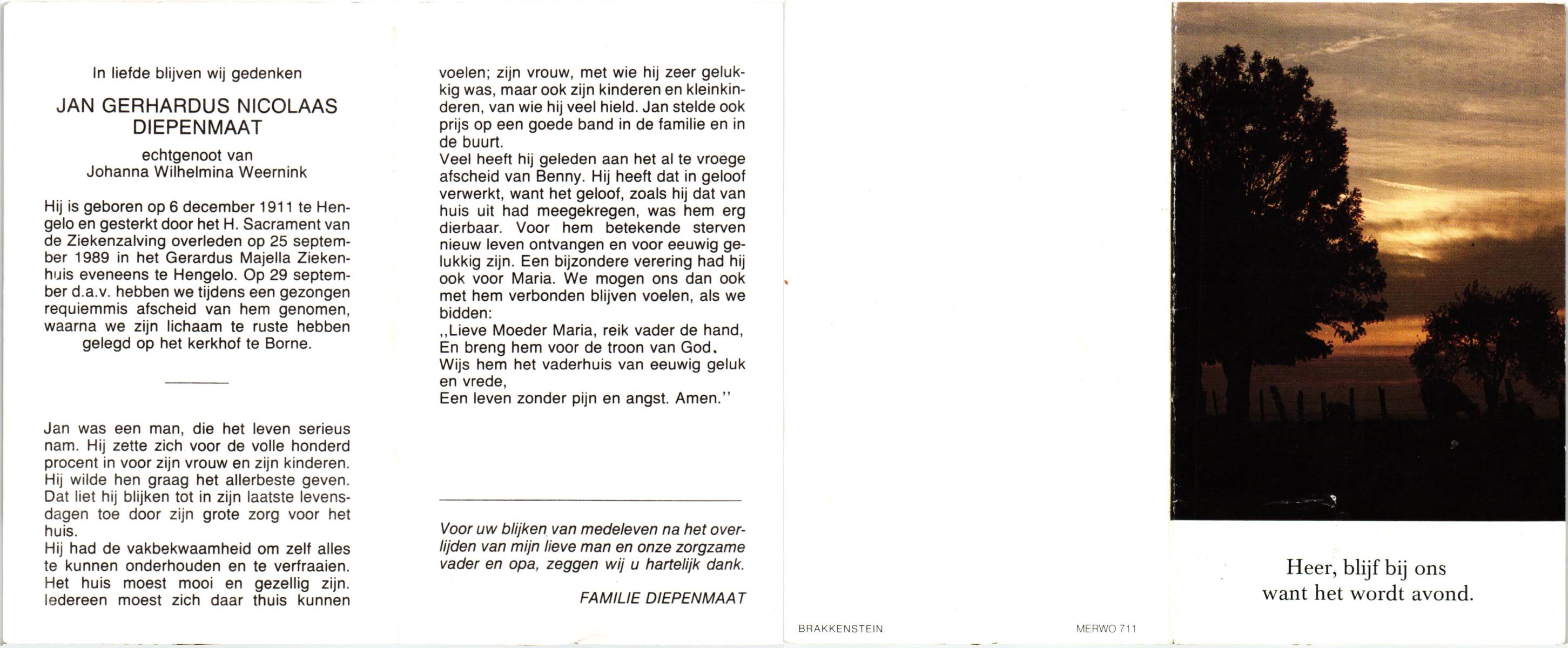 In liefde blijven wij gedenken

JAN GERHARDUS NICOLAAS DIEPENMAAT

echtgenoot van
Johanna Wilhelmina Weernink

Hij is geboren op 6 december 1911 te Hengelo en gesterkt door het H. Sacrament van de Ziekenzalving overleden op 25 september 1989 in het Gerardus Majella Ziekenhuis eveneens te Hengelo. Op 29 september d.a.v. hebben we tijdens een gezongen requiemmis afscheid van hem genomen, waarna we zijn lichaam te ruste hebben gelegd op het kerkhof te Borne.

Jan was een man, die het leven serieus nam. Hij zette zich voor de volle honderd procent in voor zijn vrouw en zijn kinderen. Hij wilde hen graag het allerbeste geven. Dat liet hij blijken tot in zijn laatste levensdagen toe door zijn grote zorg voor het huis.
Hij had de vakbekwaamheid om zelf alles te kunnen onderhouden en te verfraaien. Het huis moest mooi en gezellig zijn. Iedereen moest zich daar thuis kunnen voelen; zijn vrouw, met wie hij zeer gelukkig was, maar ook zijn kinderen en kleinkinderen, van wie hij veel hield. Jan stelde ook prijs op een goede band in de familie en in de buurt.
Veel heeft hij geleden aan het al te vroege afscheid van Benny. Hij heeft dat in geloof verwerkt, want het geloof, zoals hij dat van huis uit had meegekregen, was hem erg dierbaar. Voor hem betekende sterven nieuw leven ontvangen en voor eeuwig gelukkig zijn. Een bijzondere verering had hij ook voor Maria. We mogen ons dan ook met hem verbonden blijven voelen, als we bidden:
,,Lieve Moeder Maria, reik vader de hand,
En breng hem voor de troon van God.
Wijs hem het vaderhuis van eeuwig geluk en vrede,
Een leven zonder pijn en angst. Amen.''

Voor uw blijken van medeleven na het overlijden van mijn lieve man en onze zorgzame vader en opa, zeggen wij u hartelijk dank.

FAMILIE DIEPENMAAT

BRAKKENSTEIN

MERWO 711

Heer, blijf bij ons
want het wordt avond.